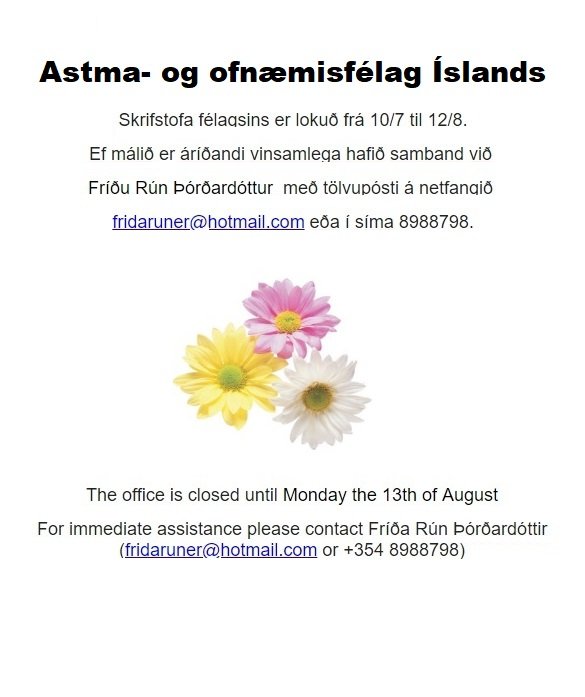 Astma- og ofnæmisfélag Íslands

Skrifstofa félagsins er lokuð frá 10/7 til 12/8.

Ef málið er áríðandi vinsamlega hafið samband við

Fríðu Rún Þórðardóttur með tölvupósti á netfangið

fridaruner@hotmail.com eða í síma 8988798.

The office is closed until Monday the 13th of August

For immediate assistance please contact Fríða Rún Þórðardóttir (fridaruner@hotmail.com or +354 8988798)